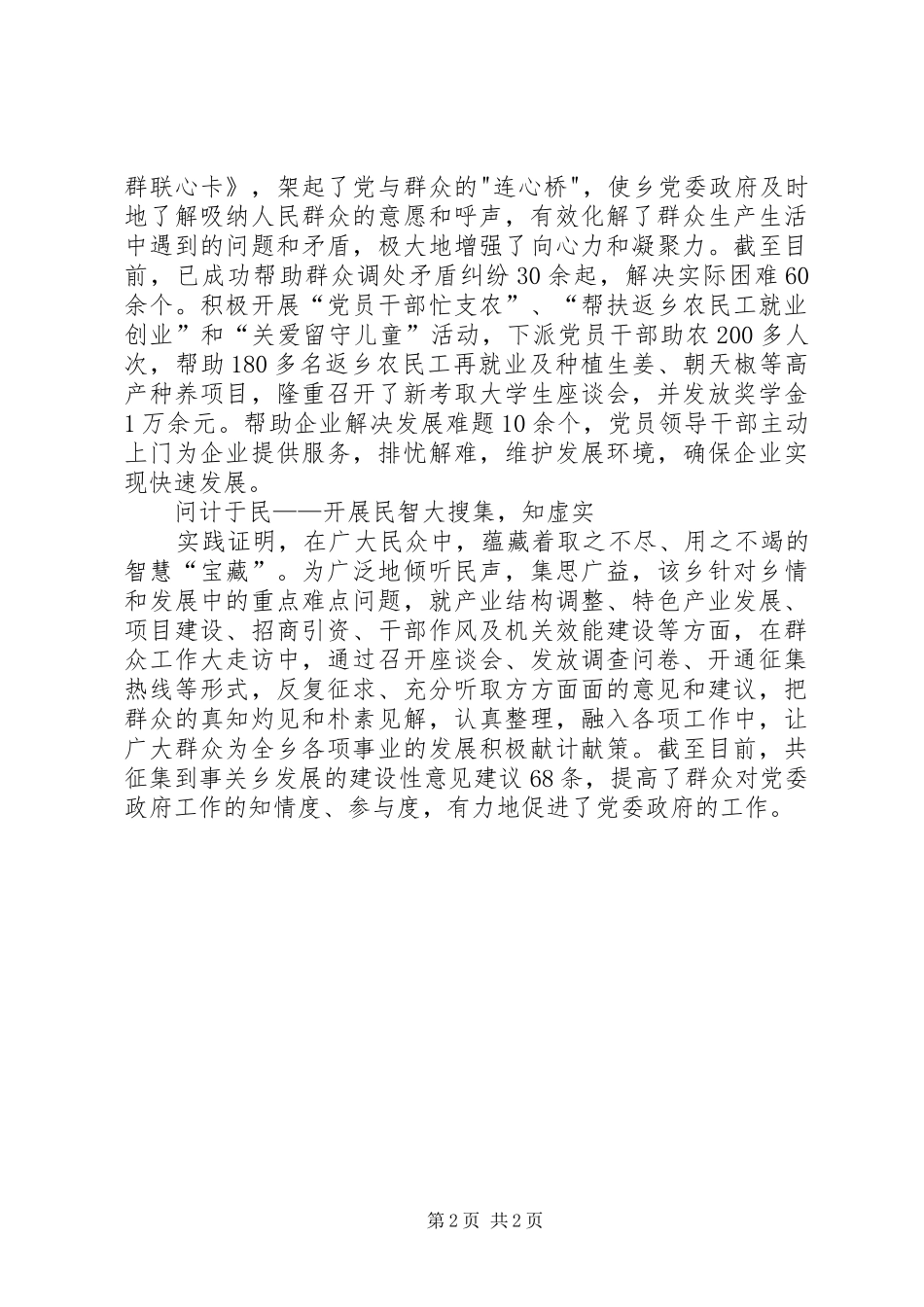 群联心卡》，架起了党与群众的"连心桥"，使乡党委政府及时地了解吸纳人民群众的意愿和呼声，有效化解了群众生产生活中遇到的问题和矛盾，极大地增强了向心力和凝聚力。截至目前，已成功帮助群众调处矛盾纠纷30余起，解决实际困难60余个。积极开展“党员干部忙支农”、“帮扶返乡农民工就业创业”和“关爱留守儿童”活动，下派党员干部助农200多人次，帮助180多名返乡农民工再就业及种植生姜、朝天椒等高产种养项目，隆重召开了新考取大学生座谈会，并发放奖学金1万余元。帮助企业解决发展难题10余个，党员领导干部主动上门为企业提供服务，排忧解难，维护发展环境，确保企业实现快速发展。

问计于民——开展民智大搜集，知虚实

实践证明，在广大民众中，蕴藏着取之不尽、用之不竭的智慧“宝藏”。为广泛地倾听民声，集思广益，该乡针对乡情和发展中的重点难点问题，就产业结构调整、特色产业发展、项目建设、招商引资、干部作风及机关效能建设等方面，在群众工作大走访中，通过召开座谈会、发放调查问卷、开通征集热线等形式，反复征求、充分听取方方面面的意见和建议，把群众的真知灼见和朴素见解，认真整理，融入各项工作中，让广大群众为全乡各项事业的发展积极献计献策。截至目前，共征集到事关乡发展的建设性意见建议68条，提高了群众对党委政府工作的知情度、参与度，有力地促进了党委政府的工作。

第2页 共2页